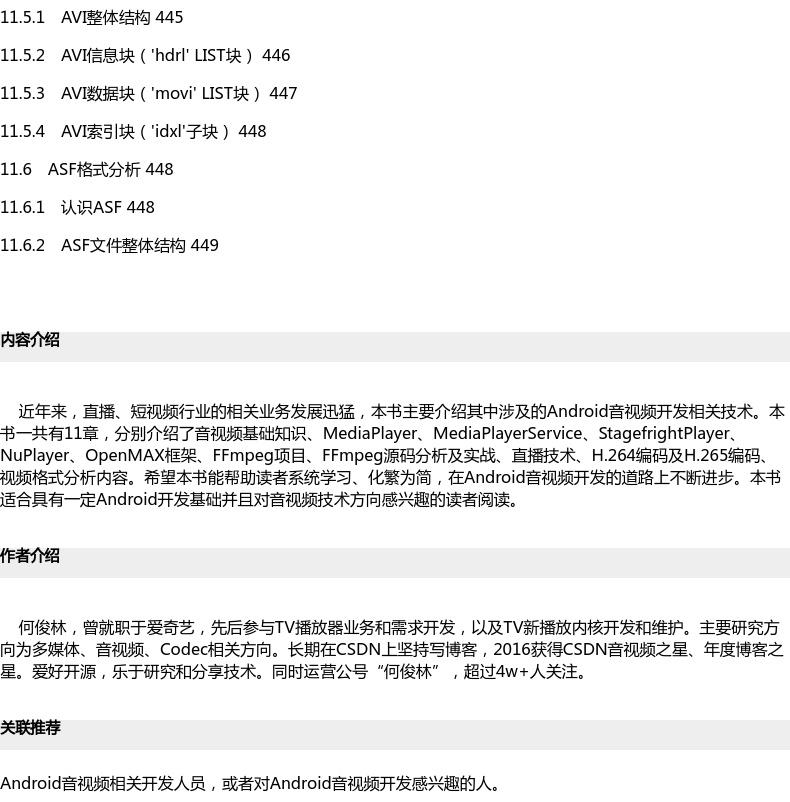 11.5.1 AVI整体结构 445

11.5.2 AVI信息块（'hdrl' LIST块） 446

11.5.3 AVI数据块（'movi' LIST块） 447

11.5.4 AVI索引块（'idxl'子块） 448

11.6 ASF格式分析 448

11.6.1 认识ASF 448

11.6.2 ASF文件整体结构 449

内容介绍

近年来，直播、短视频行业的相关业务发展迅猛，本书主要介绍其中涉及的Android音视频开发相关技术。本书一共有11章，分别介绍了音视频基础知识、MediaPlayer、MediaPlayerService、StagefrightPlayer、NuPlayer、OpenMAX框架、FFmpeg项目、FFmpeg源码分析及实战、直播技术、H.264编码及H.265编码、视频格式分析内容。希望本书能帮助读者系统学习、化繁为简，在Android音视频开发的道路上不断进步。本书适合具有一定Android开发基础并且对音视频技术方向感兴趣的读者阅读。

作者介绍

何俊林，曾就职于爱奇艺，先后参与TV播放器业务和需求开发，以及TV新播放内核开发和维护。主要研究方向为多媒体、音视频、Codec相关方向。长期在CSDN上坚持写博客，2016获得CSDN音视频之星、年度博客之星。爱好开源，乐于研究和分享技术。同时运营公号“何俊林”，超过4w+人关注。

关联推荐

Android音视频相关开发人员，或者对Android音视频开发感兴趣的人。